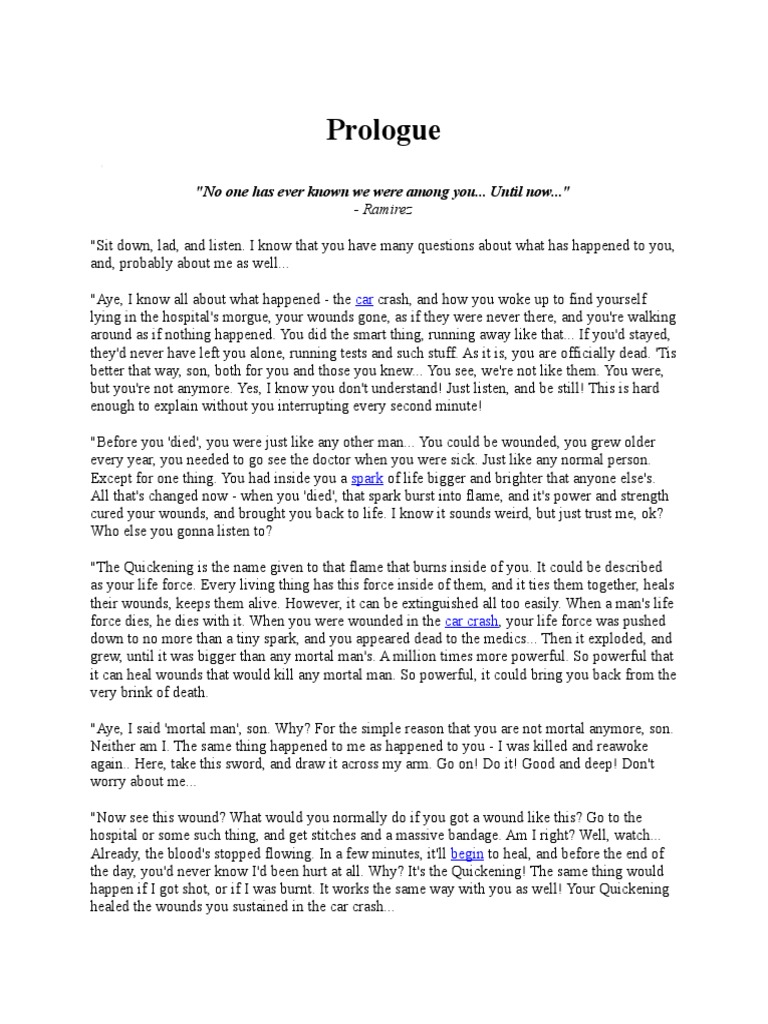 Prologue

"No one has ever known we were among you... Until now..."
- Ramirez

"Sit down, lad, and listen. I know that you have many questions about what has happened to you, and, probably about me as well...

"Aye, I know all about what happened - the car crash, and how you woke up to find yourself lying in the hospital's morgue, your wounds gone, as if they were never there, and you're walking around as if nothing happened. You did the smart thing, running away like that... If you'd stayed, they'd never have left you alone, running tests and such stuff. As it is, you are officially dead. 'Tis better that way, son, both for you and those you knew... You see, we're not like them. You were, but you're not anymore. Yes, I know you don't understand! Just listen, and be still! This is hard enough to explain without you interrupting every second minute!

"Before you 'died', you were just like any other man... You could be wounded, you grew older every year, you needed to go see the doctor when you were sick. Just like any normal person. Except for one thing. You had inside you a spark of life bigger and brighter that anyone else's. All that's changed now - when you 'died', that spark burst into flame, and it's power and strength cured your wounds, and brought you back to life. I know it sounds weird, but just trust me, ok? Who else you gonna listen to?

"The Quickening is the name given to that flame that burns inside of you. It could be described as your life force. Every living thing has this force inside of them, and it ties them together, heals their wounds, keeps them alive. However, it can be extinguished all too easily. When a man's life force dies, he dies with it. When you were wounded in the car crash, your life force was pushed down to no more than a tiny spark, and you appeared dead to the medics... Then it exploded, and grew, until it was bigger than any mortal man's. A million times more powerful. So powerful that it can heal wounds that would kill any mortal man. So powerful, it could bring you back from the very brink of death.

"Aye, I said 'mortal man', son. Why? For the simple reason that you are not mortal anymore, son. Neither am I. The same thing happened to me as happened to you - I was killed and reawoke again.. Here, take this sword, and draw it across my arm. Go on! Do it! Good and deep! Don't worry about me...

"Now see this wound? What would you normally do if you got a wound like this? Go to the hospital or some such thing, and get stitches and a massive bandage. Am I right? Well, watch... Already, the blood's stopped flowing. In a few minutes, it'll begin to heal, and before the end of the day, you'd never know I'd been hurt at all. Why? It's the Quickening! The same thing would happen if I got shot, or if I was burnt. It works the same way with you as well! Your Quickening healed the wounds you sustained in the car crash...